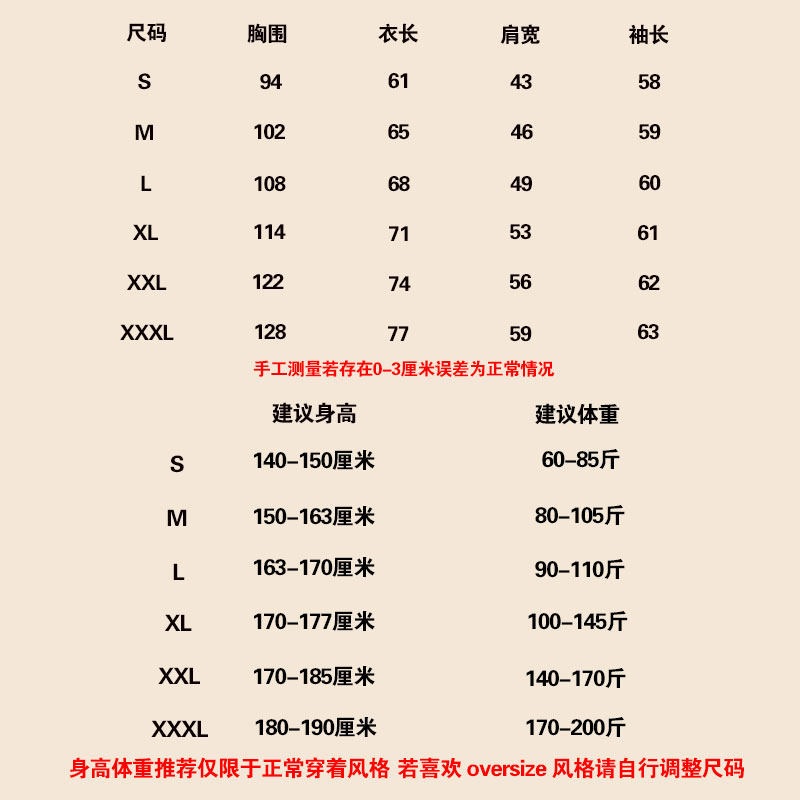 | 尺码 | 胸围 | 衣长 | 肩宽 | 袖长 |
|---|---|---|---|---|
| S | 94 | 61 | 43 | 58 |
| M | 102 | 65 | 46 | 59 |
| L | 108 | 68 | 49 | 60 |
| XL | 114 | 71 | 53 | 61 |
| XXL | 122 | 74 | 56 | 62 |
| XXXL | 128 | 77 | 59 | 63 |

手工测量若存在0-3厘米误差为正常情况

| | 建议身高 | 建议体重 |
|---|---|---|
| S | 140-150厘米 | 60-85斤 |
| M | 150-163厘米 | 80-105斤 |
| L | 163-170厘米 | 90-110斤 |
| XL | 170-177厘米 | 100-145斤 |
| XXL | 170-185厘米 | 140-170斤 |
| XXXL | 180-190厘米 | 170-200斤 |

身高体重推荐仅限于正常穿着风格 若喜欢 oversize 风格请自行调整尺码